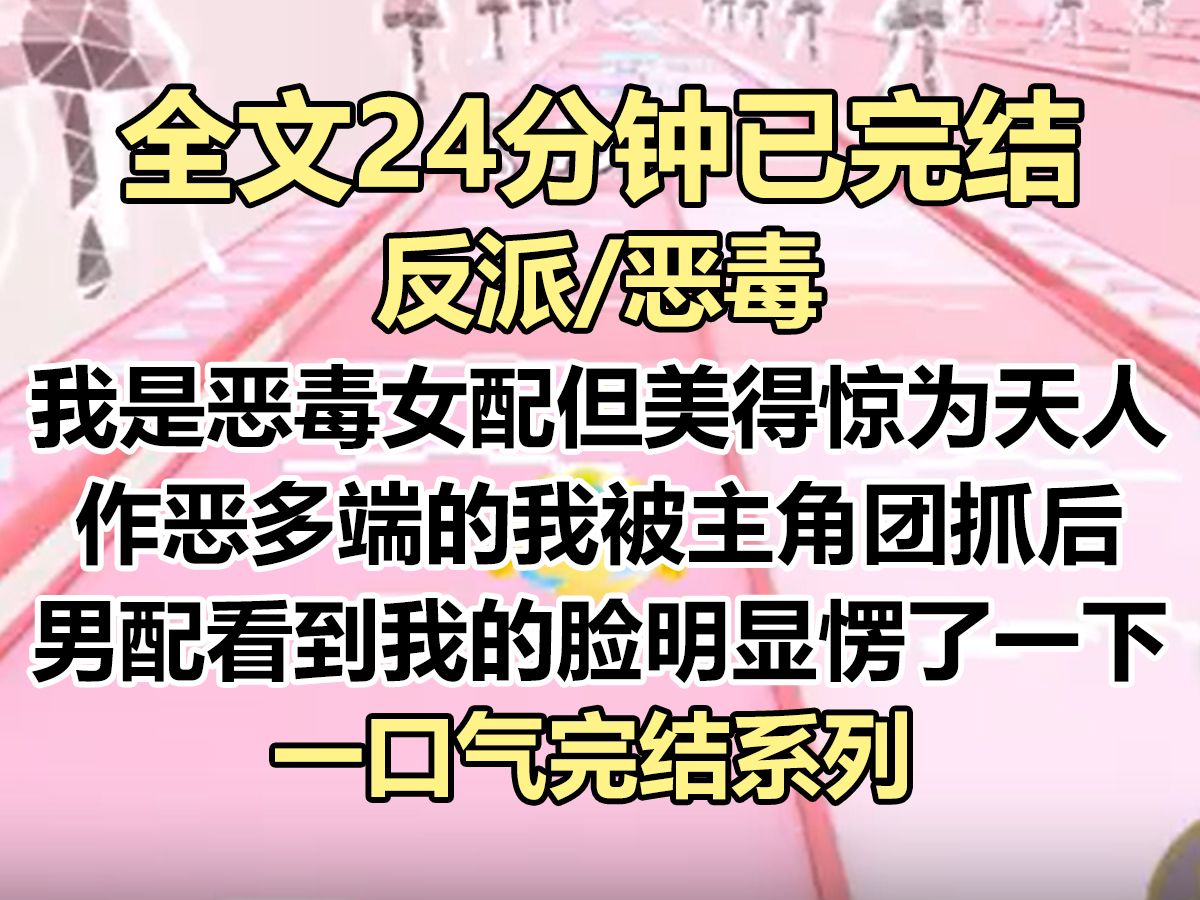 全文24分钟已完结
反派/恶毒
我是恶毒女配但美得惊为天人
作恶多端的我被主角团抓后
男配看到我的脸明显愣了一下
一口气完结系列